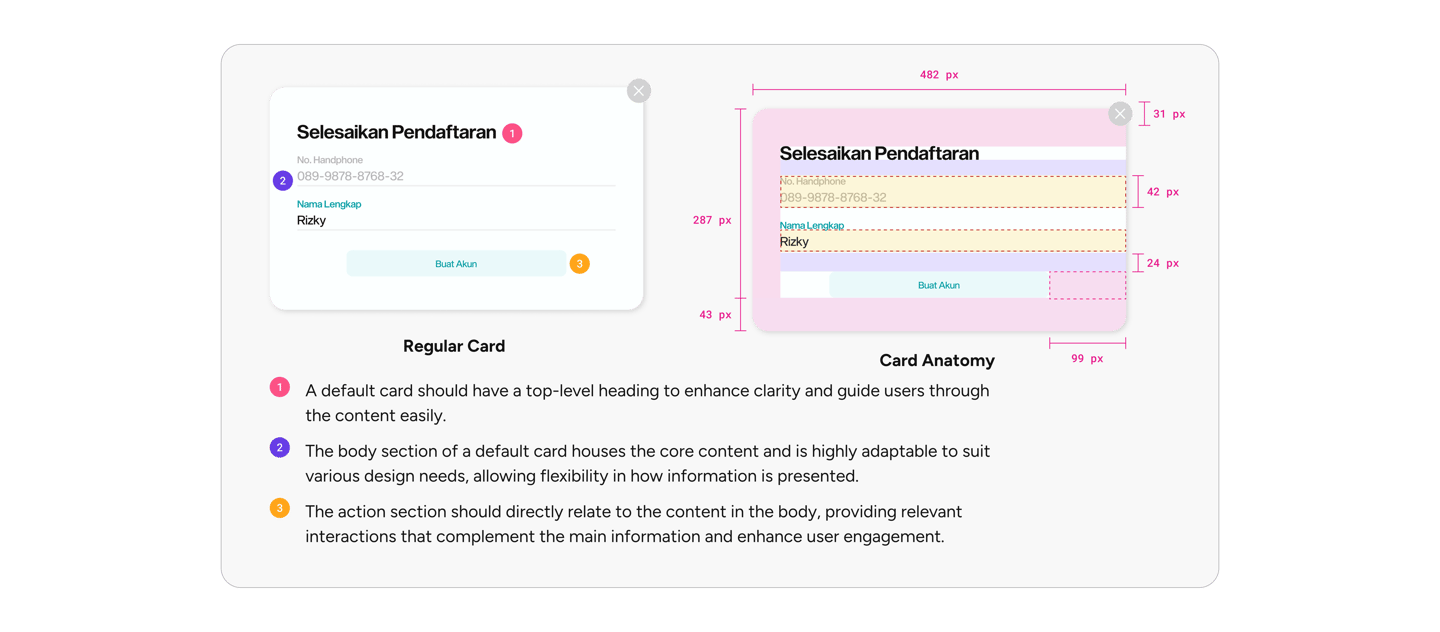 Selesaikan Pendaftaran 1

No. Handphone
2 089-9878-8768-32

Nama Lengkap
Rizky

Buat Akun 3

Regular Card

482 px

31 px

Selesaikan Pendaftaran

No. Handphone
089-9878-8768-32

42 px

287 px

Nama Lengkap
Rizky

24 px

Buat Akun

43 px

99 px

Card Anatomy

1 A default card should have a top-level heading to enhance clarity and guide users through the content easily.

2 The body section of a default card houses the core content and is highly adaptable to suit various design needs, allowing flexibility in how information is presented.

3 The action section should directly relate to the content in the body, providing relevant interactions that complement the main information and enhance user engagement.